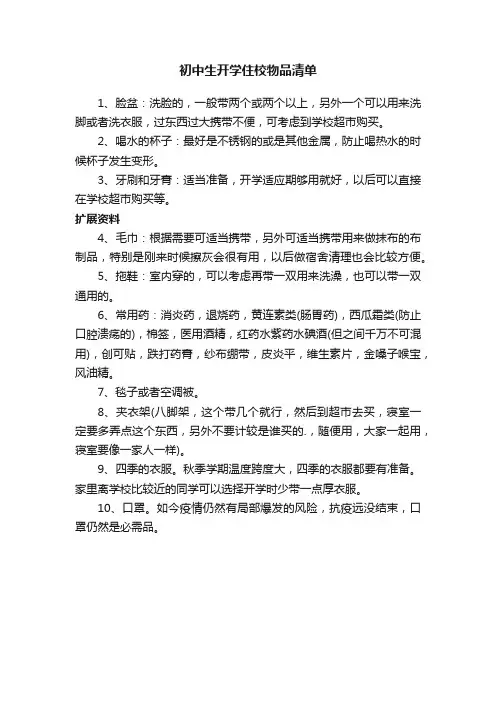 初中生开学住校物品清单

1、脸盆：洗脸的，一般带两个或两个以上，另外一个可以用来洗脚或者洗衣服，过东西过大携带不便，可考虑到学校超市购买。

2、喝水的杯子：最好是不锈钢的或是其他金属，防止喝热水的时候杯子发生变形。

3、牙刷和牙膏：适当准备，开学适应期够用就好，以后可以直接在学校超市购买等。

扩展资料

4、毛巾：根据需要可适当携带，另外可适当携带用来做抹布的布制品，特别是刚来时候擦灰会很有用，以后做宿舍清理也会比较方便。

5、拖鞋：室内穿的，可以考虑再带一双用来洗澡，也可以带一双通用的。

6、常用药：消炎药，退烧药，黄连素类(肠胃药)，西瓜霜类(防止口腔溃疡的)，棉签，医用酒精，红药水紫药水碘酒(但之间千万不可混用)，创可贴，跌打药膏，纱布绷带，皮炎平，维生素片，金嗓子喉宝，风油精。

7、毯子或者空调被。

8、夹衣架(八脚架，这个带几个就行，然后到超市去买，寝室一定要多弄点这个东西，另外不要计较是谁买的.，随便用，大家一起用，寝室要像一家人一样)。

9、四季的衣服。秋季学期温度跨度大，四季的衣服都要有准备。家里离学校比较近的同学可以选择开学时少带一点厚衣服。

10、口罩。如今疫情仍然有局部爆发的风险，抗疫远没结束，口罩仍然是必需品。